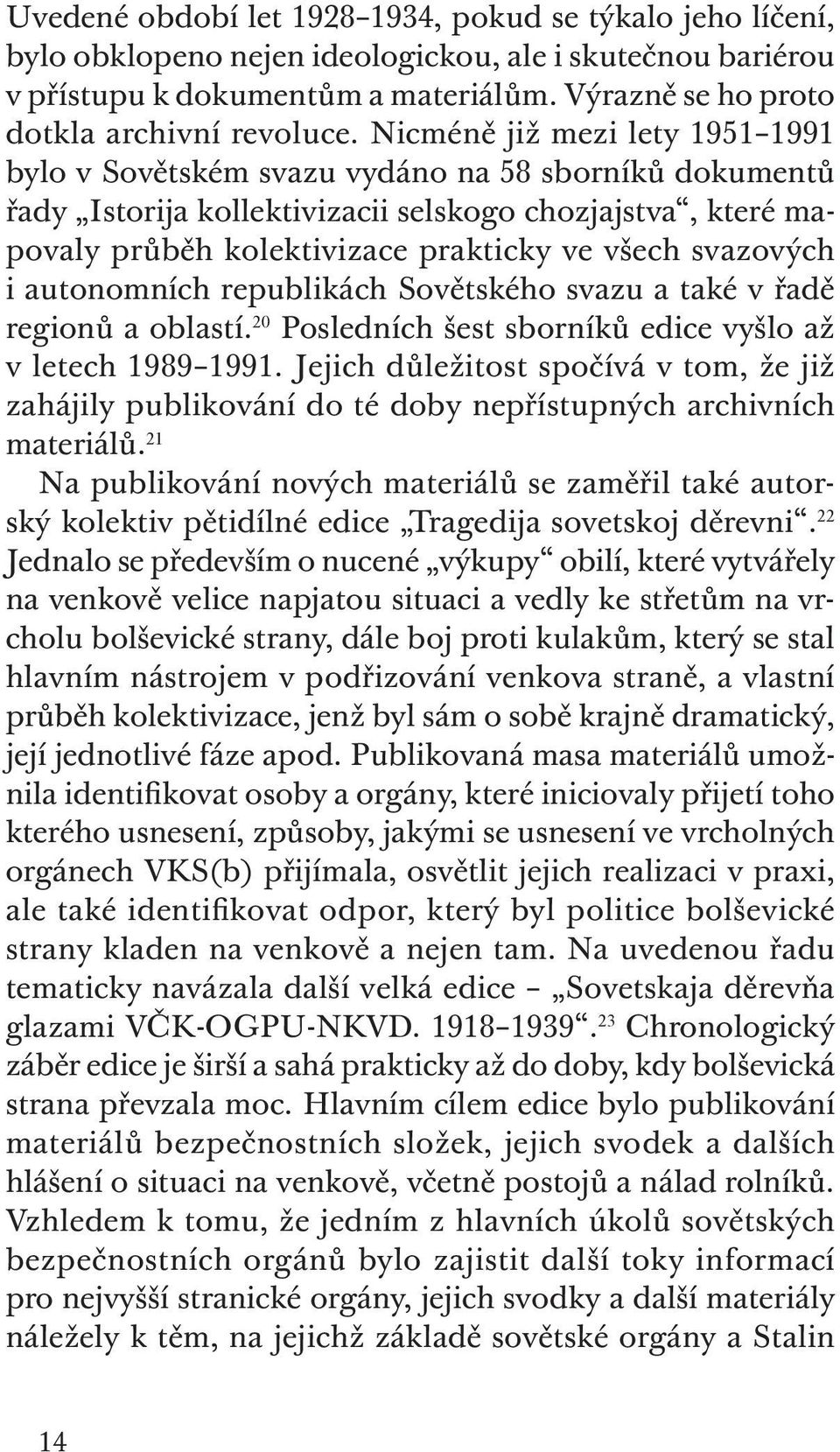 Uvedené období let 1928–1934, pokud se týkalo jeho líčení, bylo obklopeno nejen ideologickou, ale i skutečnou bariérou v přístupu k dokumentům a materiálům. Výrazně se ho proto dotkla archivní revoluce. Nicméně již mezi lety 1951–1991 bylo v Sovětském svazu vydáno na 58 sborníků dokumentů řady „Istorija kollektivizacii selskogo chozjajstva“, které mapovaly průběh kolektivizace prakticky ve všech svazových i autonomních republikách Sovětského svazu a také v řadě regionů a oblastí.$^{20}$ Posledních šest sborníků edice vyšlo až v letech 1989–1991. Jejich důležitost spočívá v tom, že již zahájily publikování do té doby nepřístupných archivních materiálů.$^{21}$

Na publikování nových materiálů se zaměřil také autorský kolektiv pětidílné edice „Tragedija sovetskoj děrevni“.$^{22}$ Jednalo se především o nucené „výkupy“ obilí, které vytvářely na venkově velice napjatou situaci a vedly ke střetům na vrcholu bolševické strany, dále boj proti kulakům, který se stal hlavním nástrojem v podřizování venkova straně, a vlastní průběh kolektivizace, jenž byl sám o sobě krajně dramatický, její jednotlivé fáze apod. Publikovaná masa materiálů umožnila identifikovat osoby a orgány, které iniciovaly přijetí toho kterého usnesení, způsoby, jakými se usnesení ve vrcholných orgánech VKS(b) přijímala, osvětlit jejich realizaci v praxi, ale také identifikovat odpor, který byl politice bolševické strany kladen na venkově a nejen tam. Na uvedenou řadu tematicky navázala další velká edice – „Sovetskaja děrevňa glazami VČK-OGPU-NKVD. 1918–1939“.$^{23}$ Chronologický záběr edice je širší a sahá prakticky až do doby, kdy bolševická strana převzala moc. Hlavním cílem edice bylo publikování materiálů bezpečnostních složek, jejich svodek a dalších hlášení o situaci na venkově, včetně postojů a nálad rolníků. Vzhledem k tomu, že jedním z hlavních úkolů sovětských bezpečnostních orgánů bylo zajistit další toky informací pro nejvyšší stranické orgány, jejich svodky a další materiály náležely k těm, na jejichž základě sovětské orgány a Stalin

14